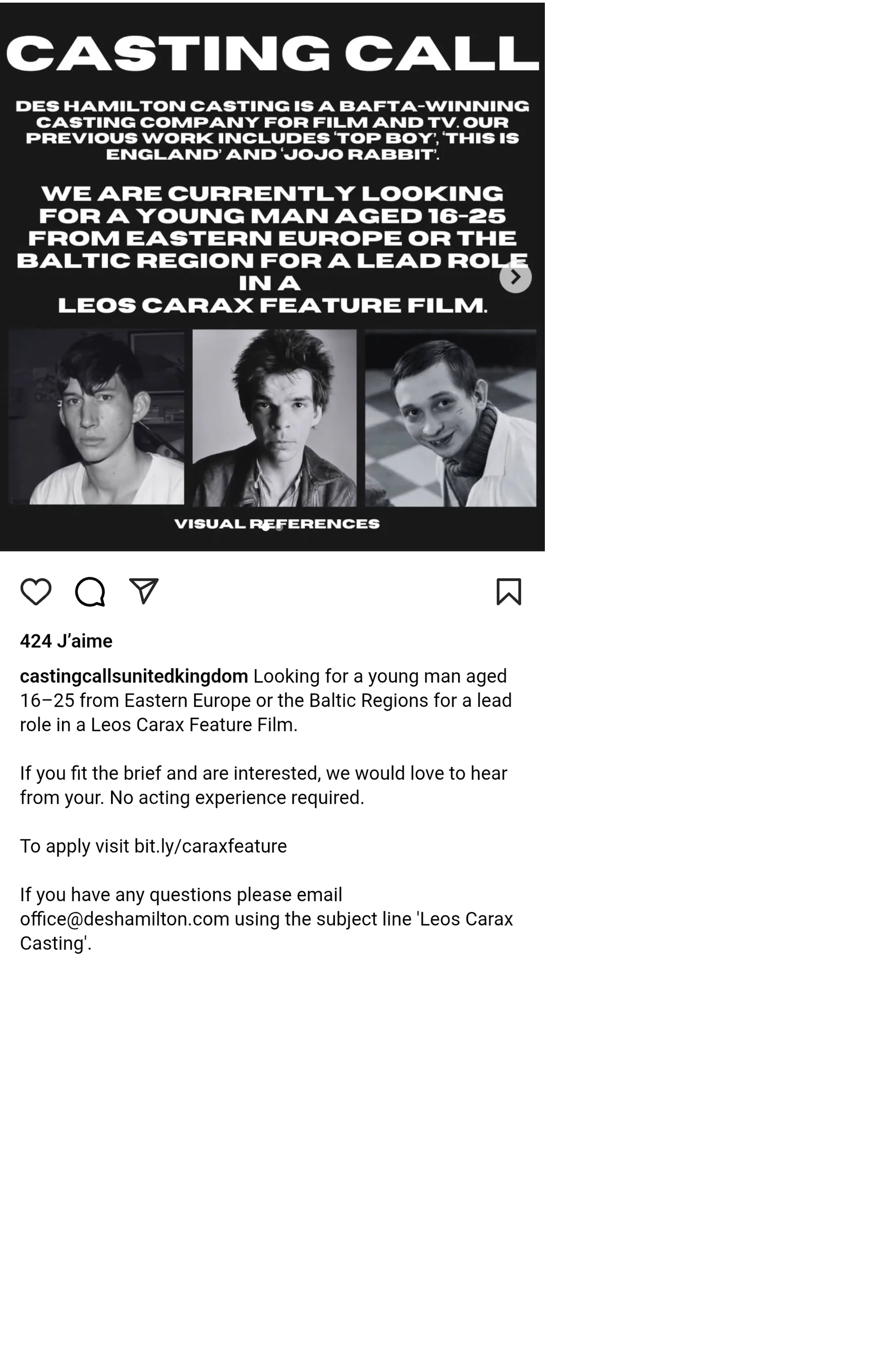 CASTING CALL

DES HAMILTON CASTING IS A BAFTA-WINNING CASTING COMPANY FOR FILM AND TV. OUR PREVIOUS WORK INCLUDES 'TOP BOY', 'THIS IS ENGLAND' AND 'JOJO RABBIT'.

WE ARE CURRENTLY LOOKING FOR A YOUNG MAN AGED 16-25 FROM EASTERN EUROPE OR THE BALTIC REGION FOR A LEAD ROLE IN A LEOS CARAX FEATURE FILM.

VISUAL REFERENCES

424 J'aime

castingcallsunitedkingdom Looking for a young man aged 16–25 from Eastern Europe or the Baltic Regions for a lead role in a Leos Carax Feature Film.

If you fit the brief and are interested, we would love to hear from your. No acting experience required.

To apply visit bit.ly/caraxfeature

If you have any questions please email office@deshamilton.com using the subject line 'Leos Carax Casting'.